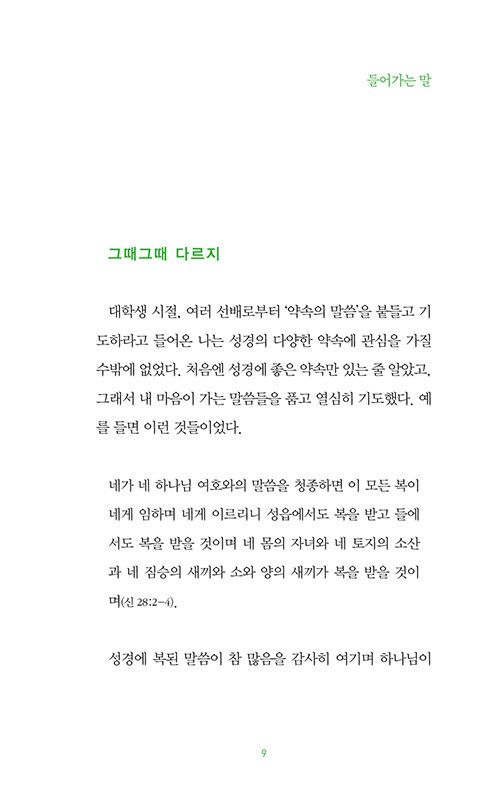 들어가는 말

그때그때 다르지

대학생 시절, 여러 선배로부터 '약속의 말씀'을 붙들고 기도하라고 들어온 나는 성경의 다양한 약속에 관심을 가질 수밖에 없었다. 처음엔 성경에 좋은 약속만 있는 줄 알았고, 그래서 내 마음이 가는 말씀들을 품고 열심히 기도했다. 예를 들면 이런 것들이었다.

네가 네 하나님 여호와의 말씀을 청종하면 이 모든 복이 네게 임하며 네게 이르리니 성읍에서도 복을 받고 들에서도 복을 받을 것이며 네 몸의 자녀와 네 토지의 소산과 네 짐승의 새끼와 소와 양의 새끼가 복을 받을 것이며(신 28:2-4).

성경에 복된 말씀이 참 많음을 감사히 여기며 하나님이

9